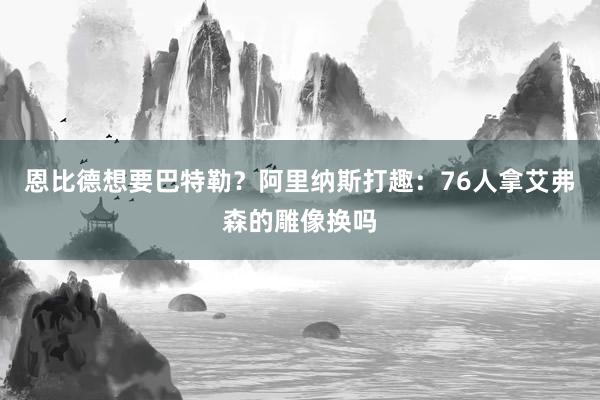 恩比德想要巴特勒？阿里纳斯打趣：76人拿艾弗森的雕像换吗